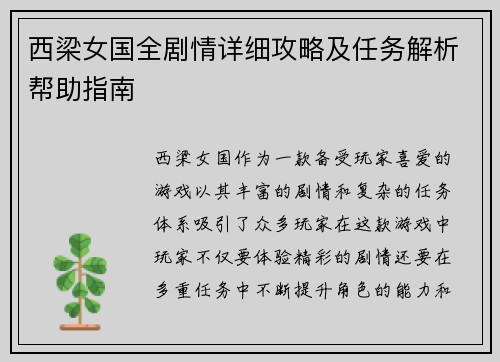 西梁女国全剧情详细攻略及任务解析帮助指南

西梁女国作为一款备受玩家喜爱的游戏以其丰富的剧情和复杂的任务体系吸引了众多玩家在这款游戏中玩家不仅要体验精彩的剧情还要在多重任务中不断提升角色的能力和